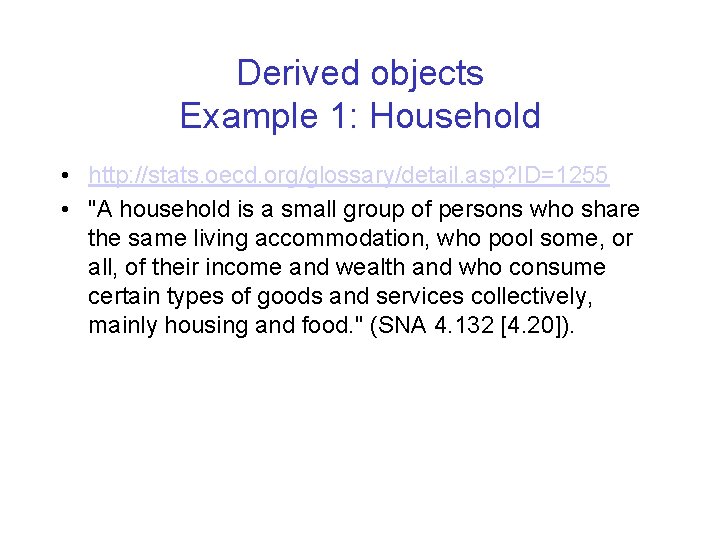 Derived objects
Example 1: Household

• http://stats.oecd.org/glossary/detail.asp?ID=1255
• "A household is a small group of persons who share the same living accommodation, who pool some, or all, of their income and wealth and who consume certain types of goods and services collectively, mainly housing and food." (SNA 4.132 [4.20]).